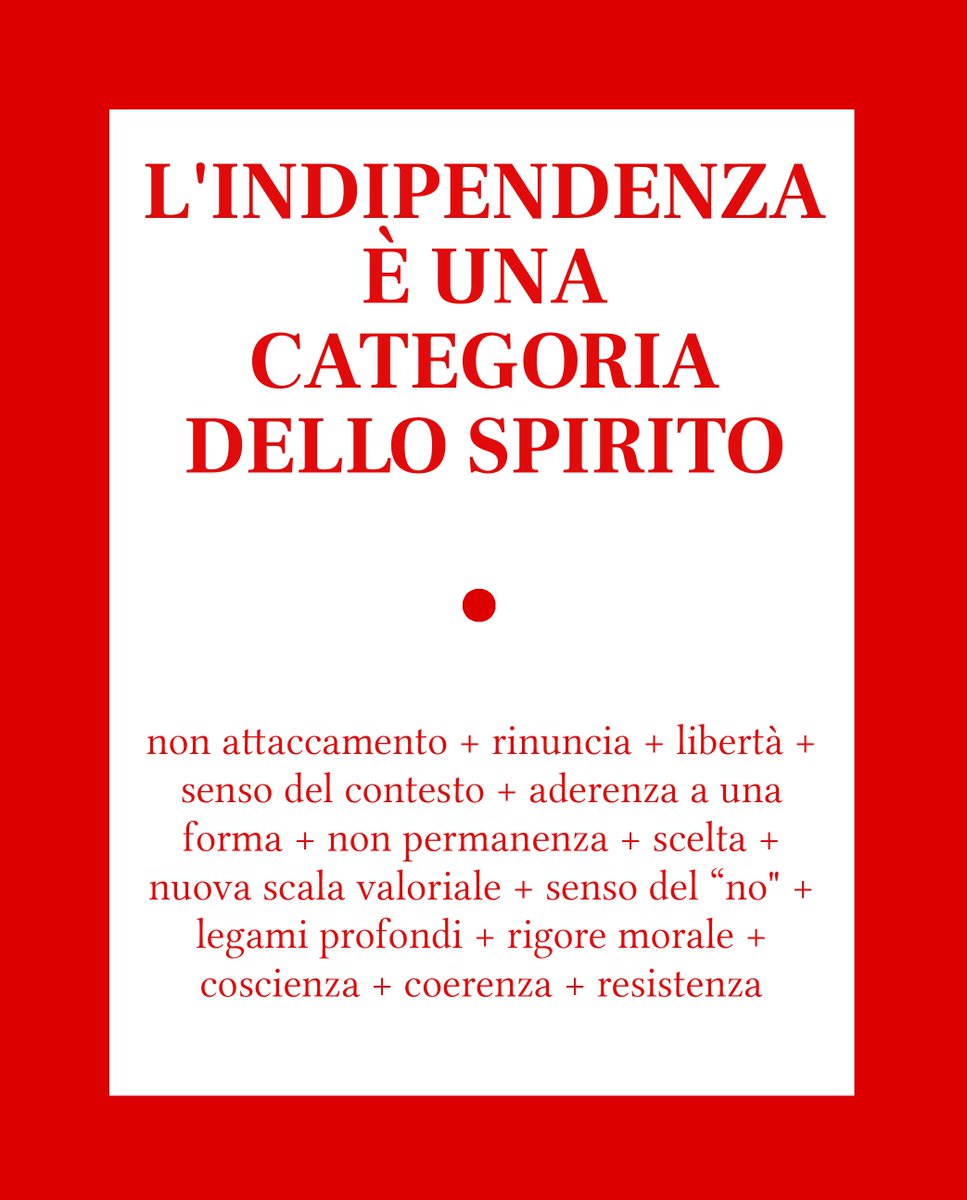 L'INDIPENDENZA È UNA CATEGORIA DELLO SPIRITO

non attaccamento + rinuncia + libertà + senso del contesto + aderenza a una forma + non permanenza + scelta + nuova scala valoriale + senso del “no" + legami profondi + rigore morale + coscienza + coerenza + resistenza